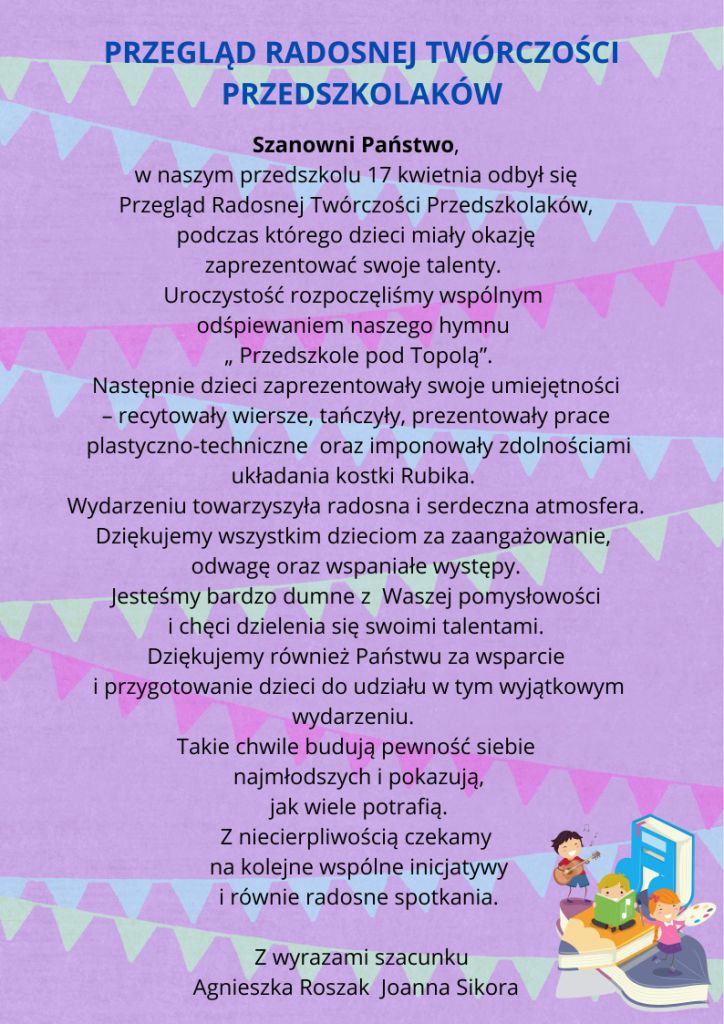 PRZEGLĄD RADOSNEJ TWÓRCZOŚCI PRZEDSZKOLAKÓW

Szanowni Państwo,
w naszym przedszkolu 17 kwietnia odbył się Przegląd Radosnej Twórczości Przedszkolaków, podczas którego dzieci miały okazję zaprezentować swoje talenty.
Uroczystość rozpoczęliśmy wspólnym odśpiewaniem naszego hymnu „ Przedszkole pod Topolą”.
Następnie dzieci zaprezentowały swoje umiejętności – recytowały wiersze, tańczyły, prezentowały prace plastyczno-techniczne oraz imponowały zdolnościami układania kostki Rubika.
Wydarzeniu towarzyszyła radosna i serdeczna atmosfera.
Dziękujemy wszystkim dzieciom za zaangażowanie, odwagę oraz wspaniałe występy.
Jesteśmy bardzo dumne z Waszej pomysłowości i chęci dzielenia się swoimi talentami.
Dziękujemy również Państwu za wsparcie i przygotowanie dzieci do udziału w tym wyjątkowym wydarzeniu.
Takie chwile budują pewność siebie najmłodszych i pokazują, jak wiele potrafią.
Z niecierpliwością czekamy na kolejne wspólne inicjatywy i równie radosne spotkania.

Z wyrazami szacunku
Agnieszka Roszak Joanna Sikora